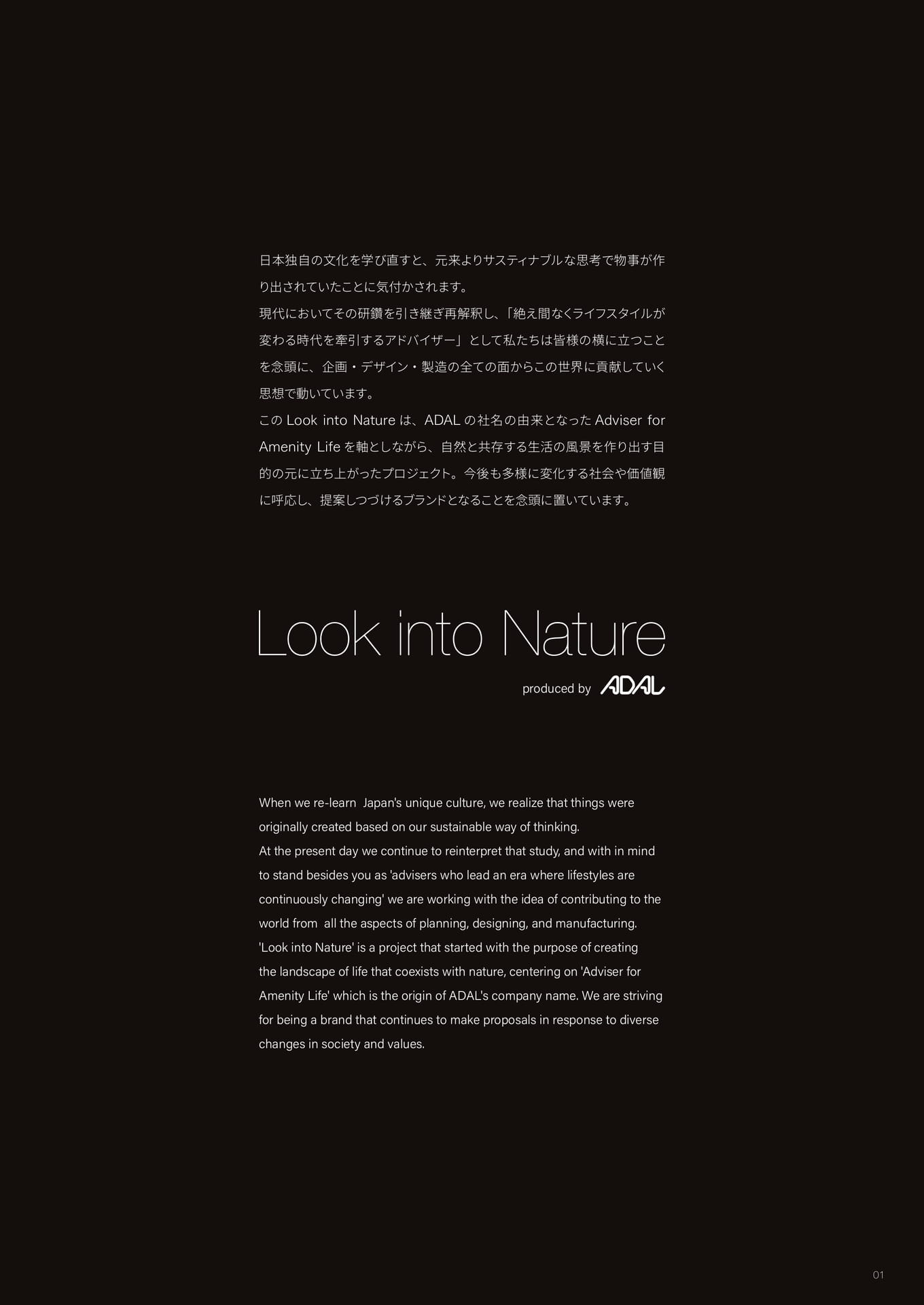 日本独自の文化を学び直すと、元来よりサスティナブルな思考で物事が作り出されていたことに気付かされます。
現代においてその研鑽を引き継ぎ再解釈し、「絶え間なくライフスタイルが変わる時代を牽引するアドバイザー」として私たちは皆様の横に立つことを念頭に、企画・デザイン・製造の全ての面からこの世界に貢献していく思想で動いています。
このLook into Natureは、ADALの社名の由来となったAdviser for Amenity Lifeを軸としながら、自然と共存する生活の風景を作り出す目的の元に立ち上がったプロジェクト。今後も多様に変化する社会や価値観に呼応し、提案しつづけるブランドとなることを念頭に置いています。

Look into Nature

produced by ADAL

When we re-learn Japan's unique culture, we realize that things were originally created based on our sustainable way of thinking.
At the present day we continue to reinterpret that study, and with in mind to stand besides you as 'advisers who lead an era where lifestyles are continuously changing' we are working with the idea of contributing to the world from all the aspects of planning, designing, and manufacturing.
'Look into Nature' is a project that started with the purpose of creating the landscape of life that coexists with nature, centering on 'Adviser for Amenity Life' which is the origin of ADAL's company name. We are striving for being a brand that continues to make proposals in response to diverse changes in society and values.

01